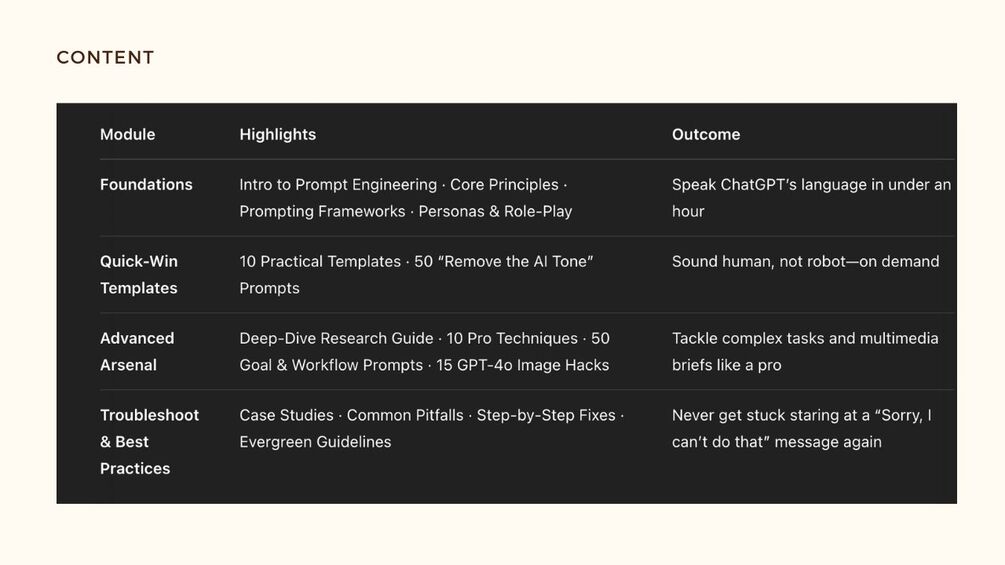 CONTENT

| Module | Highlights | Outcome |
|---|---|---|
| Foundations | Intro to Prompt Engineering · Core Principles · Prompting Frameworks · Personas & Role-Play | Speak ChatGPT's language in under an hour |
| Quick-Win Templates | 10 Practical Templates · 50 "Remove the AI Tone" Prompts | Sound human, not robot—on demand |
| Advanced Arsenal | Deep-Dive Research Guide · 10 Pro Techniques · 50 Goal & Workflow Prompts · 15 GPT-4o Image Hacks | Tackle complex tasks and multimedia briefs like a pro |
| Troubleshoot & Best Practices | Case Studies · Common Pitfalls · Step-by-Step Fixes · Evergreen Guidelines | Never get stuck staring at a "Sorry, I can't do that" message again |